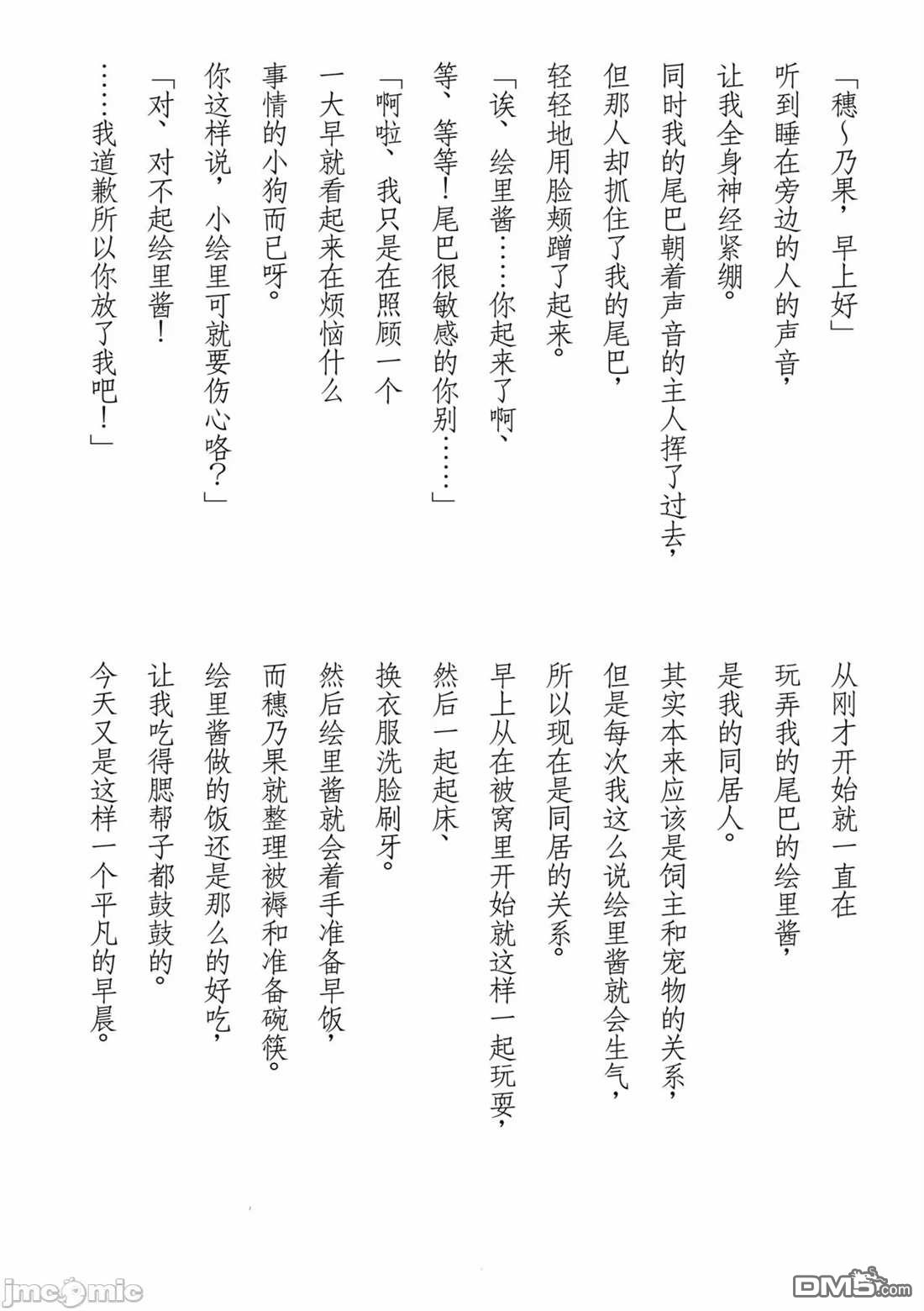 「穗～乃果，早上好」

听到睡在旁边的人的声音，

让我全身神经紧绷。

同时我的尾巴朝着声音的主人挥了过去，

但那人却抓住了我的尾巴，

轻轻地用脸颊蹭了起来。

「诶、绘里酱……你起来了啊、

等、等等！尾巴很敏感的你别……」

「啊啦、我只是在照顾一个

一大早就看起来在烦恼什么

事情的小狗而已呀。

你这样说，小绘里可就要伤心咯？」

「对、对不起绘里酱！

……我道歉所以你放了我吧！」

从刚才开始就一直在

玩弄我的尾巴的绘里酱，

是我的同居人。

其实本来应该是饲主和宠物的关系，

但是每次我这么说绘里酱就会生气，

所以现在是同居的关系。

早上从在被窝里开始就这样一起玩耍，

然后一起起床、

换衣服洗脸刷牙。

然后绘里酱就会着手准备早饭，

而穗乃果就整理被褥和准备碗筷。

绘里酱做的饭还是那么的好吃，

让我吃得腮帮子都鼓鼓的。

今天又是这样一个平凡的早晨。

jmcomic

DM5.com